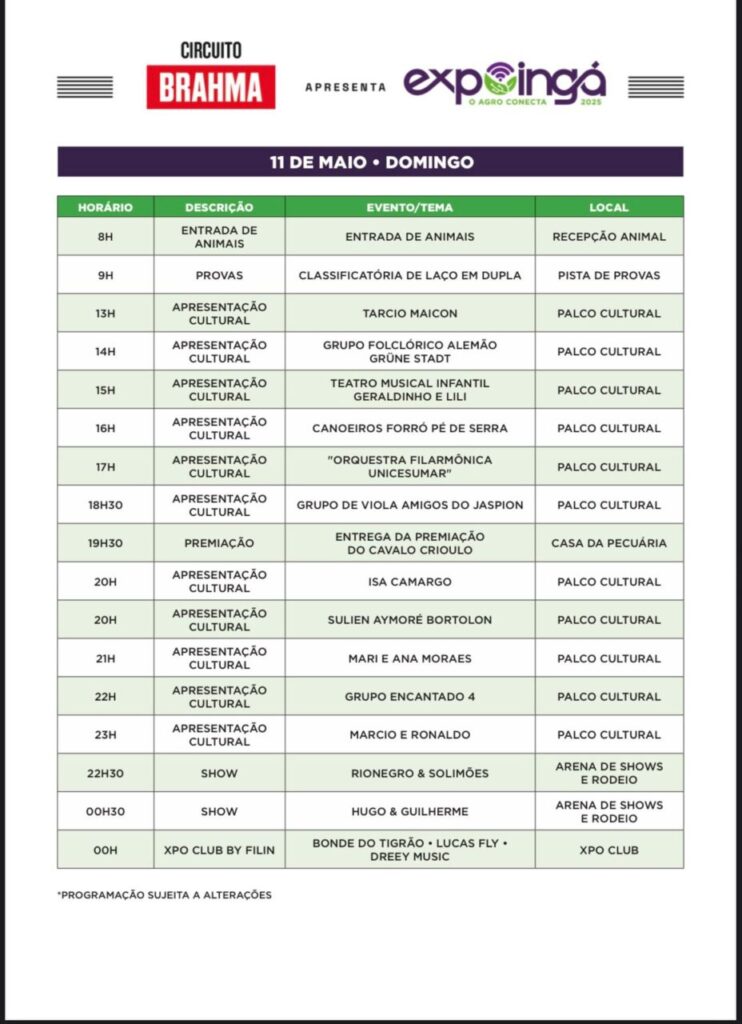 CIRCUITO
BRAHMA

APRESENTA

expoingá
O AGRO CONECTA 2025

11 DE MAIO • DOMINGO

| HORÁRIO | DESCRIÇÃO | EVENTO/TEMA | LOCAL |
|---|---|---|---|
| 8H | ENTRADA DE ANIMAIS | ENTRADA DE ANIMAIS | RECEPÇÃO ANIMAL |
| 9H | PROVAS | CLASSIFICATÓRIA DE LAÇO EM DUPLA | PISTA DE PROVAS |
| 13H | APRESENTAÇÃO CULTURAL | TARCIO MAICON | PALCO CULTURAL |
| 14H | APRESENTAÇÃO CULTURAL | GRUPO FOLCLÓRICO ALEMÃO GRÜNE STADT | PALCO CULTURAL |
| 15H | APRESENTAÇÃO CULTURAL | TEATRO MUSICAL INFANTIL GERALDINHO E LILI | PALCO CULTURAL |
| 16H | APRESENTAÇÃO CULTURAL | CANOEIROS FORRÓ PÉ DE SERRA | PALCO CULTURAL |
| 17H | APRESENTAÇÃO CULTURAL | "ORQUESTRA FILARMÔNICA UNICESUMAR" | PALCO CULTURAL |
| 18H30 | APRESENTAÇÃO CULTURAL | GRUPO DE VIOLA AMIGOS DO JASPION | PALCO CULTURAL |
| 19H30 | PREMIAÇÃO | ENTREGA DA PREMIAÇÃO DO CAVALO CRIOULO | CASA DA PECUÁRIA |
| 20H | APRESENTAÇÃO CULTURAL | ISA CAMARGO | PALCO CULTURAL |
| 20H | APRESENTAÇÃO CULTURAL | SULIEN AYMORÉ BORTOLON | PALCO CULTURAL |
| 21H | APRESENTAÇÃO CULTURAL | MARI E ANA MORAES | PALCO CULTURAL |
| 22H | APRESENTAÇÃO CULTURAL | GRUPO ENCANTADO 4 | PALCO CULTURAL |
| 23H | APRESENTAÇÃO CULTURAL | MARCIO E RONALDO | PALCO CULTURAL |
| 22H30 | SHOW | RIONEGRO & SOLIMÕES | ARENA DE SHOWS E RODEIO |
| 00H30 | SHOW | HUGO & GUILHERME | ARENA DE SHOWS E RODEIO |
| 00H | XPO CLUB BY FILIN | BONDE DO TIGRÃO • LUCAS FLY • DREEY MUSIC | XPO CLUB |

*PROGRAMAÇÃO SUJEITA A ALTERAÇÕES